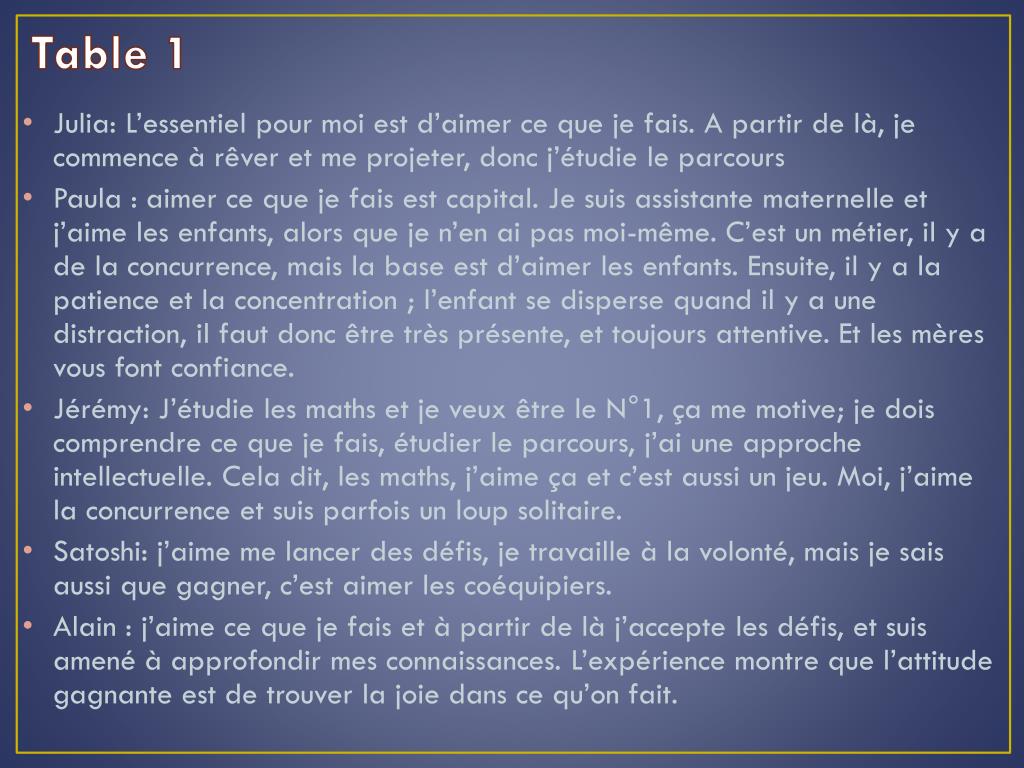 Table 1

• Julia: L’essentiel pour moi est d’aimer ce que je fais. A partir de là, je commence à rêver et me projeter, donc j’étudie le parcours
• Paula : aimer ce que je fais est capital. Je suis assistante maternelle et j’aime les enfants, alors que je n’en ai pas moi-même. C’est un métier, il y a de la concurrence, mais la base est d’aimer les enfants. Ensuite, il y a la patience et la concentration ; l’enfant se disperse quand il y a une distraction, il faut donc être très présente, et toujours attentive. Et les mères vous font confiance.
• Jérémy: J’étudie les maths et je veux être le N°1, ça me motive; je dois comprendre ce que je fais, étudier le parcours, j’ai une approche intellectuelle. Cela dit, les maths, j’aime ça et c’est aussi un jeu. Moi, j’aime la concurrence et suis parfois un loup solitaire.
• Satoshi: j’aime me lancer des défis, je travaille à la volonté, mais je sais aussi que gagner, c’est aimer les coéquipiers.
• Alain : j’aime ce que je fais et à partir de là j’accepte les défis, et suis amené à approfondir mes connaissances. L’expérience montre que l’attitude gagnante est de trouver la joie dans ce qu’on fait.